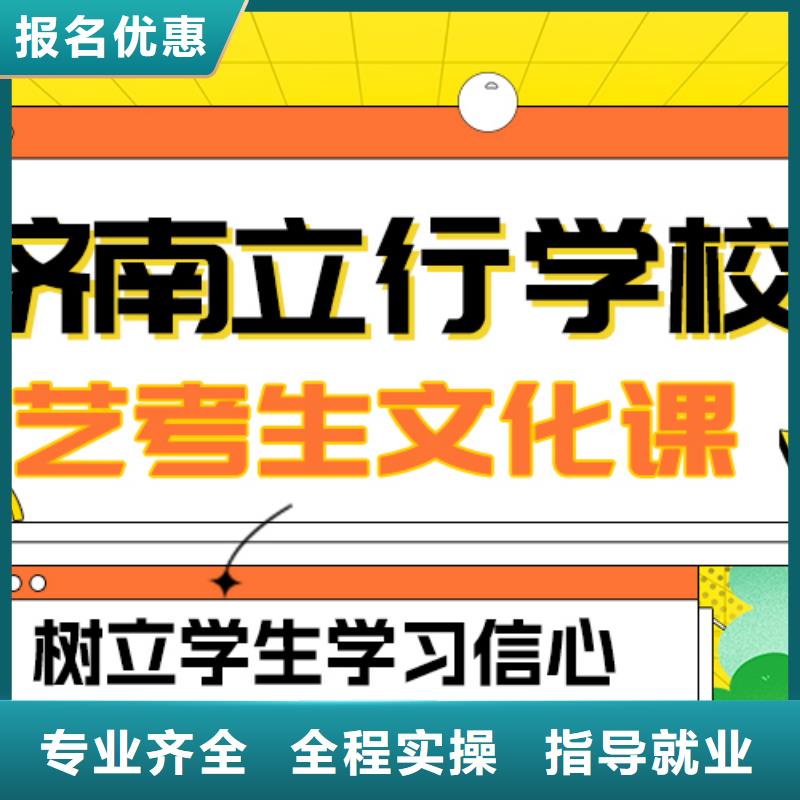 报名优惠

济南立行学校

艺考生文化课

树立学生学习信心

专业齐全 全程实操 指导就业